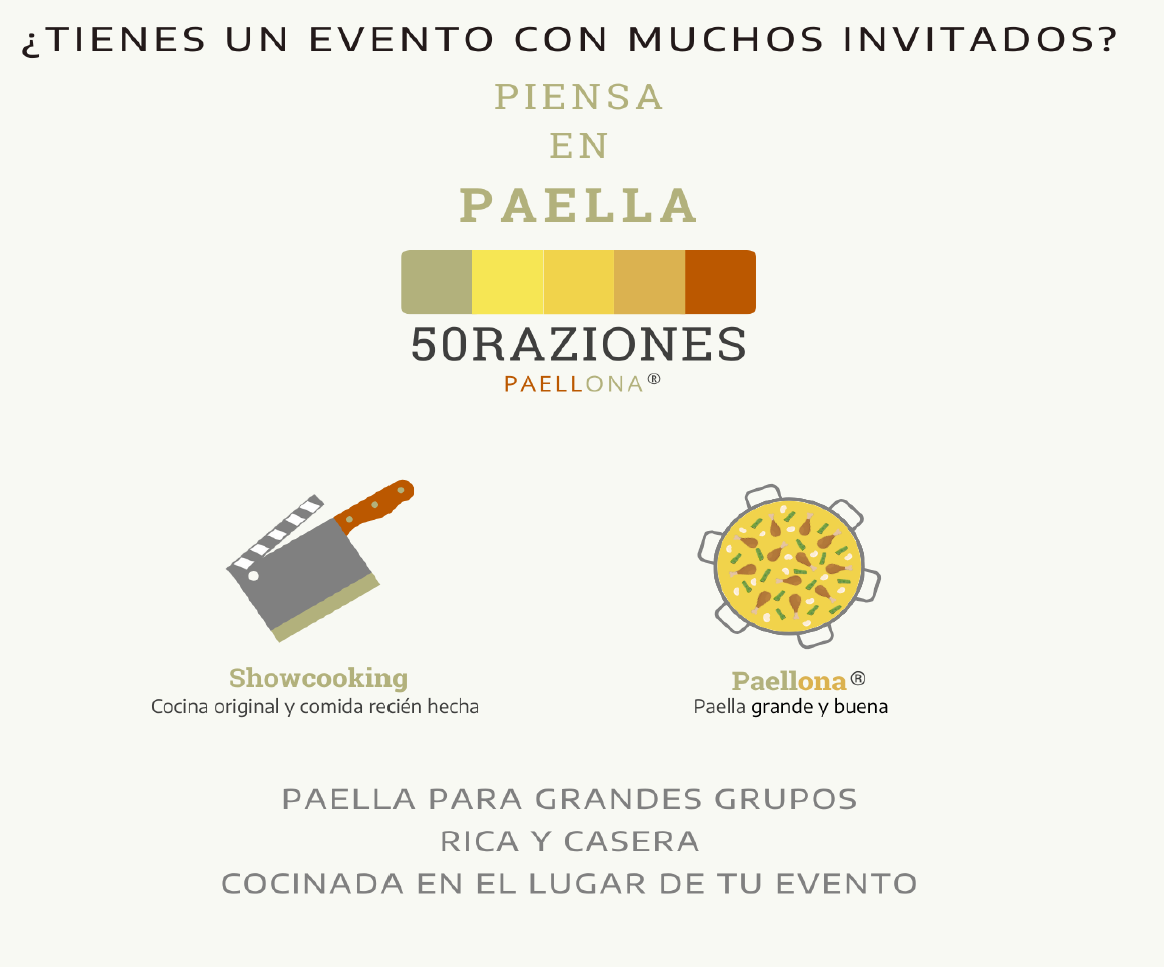 ¿TIENES UN EVENTO CON MUCHOS INVITADOS?

PIENSA
EN
PAELLA

50RAZIONES
PAELLONA®

Showcooking
Cocina original y comida recién hecha

Paellona®
Paella grande y buena

PAELLA PARA GRANDES GRUPOS
RICA Y CASERA
COCINADA EN EL LUGAR DE TU EVENTO